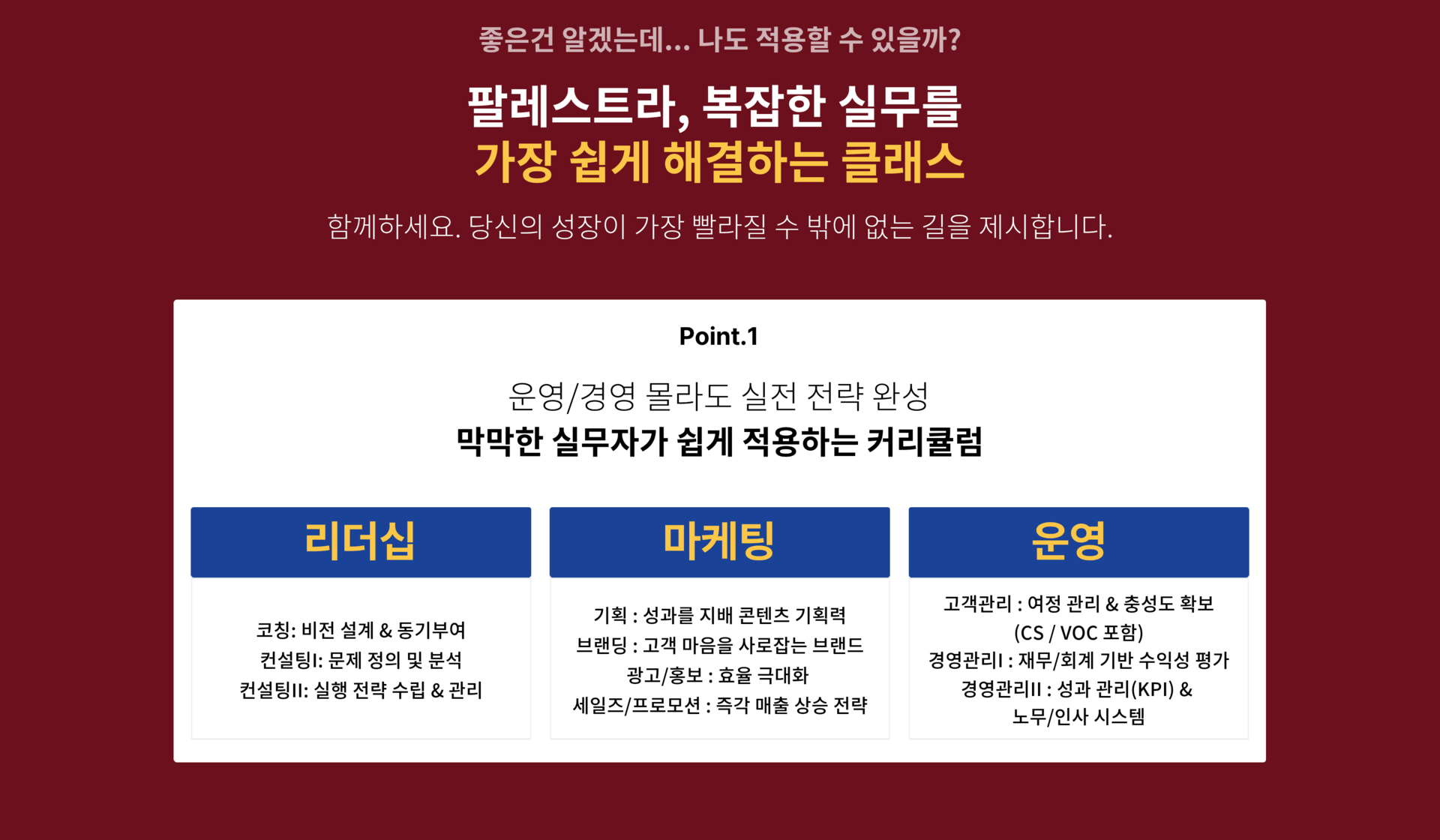 좋은건 알겠는데... 나도 적용할 수 있을까?

팔레스트라, 복잡한 실무를
가장 쉽게 해결하는 클래스

함께하세요. 당신의 성장이 가장 빨라질 수 밖에 없는 길을 제시합니다.

Point.1

운영/경영 몰라도 실전 전략 완성
막막한 실무자가 쉽게 적용하는 커리큘럼

리더십

코칭: 비전 설계 & 동기부여
컨설팅I: 문제 정의 및 분석
컨설팅II: 실행 전략 수립 & 관리

마케팅

기획 : 성과를 지배 콘텐츠 기획력
브랜딩 : 고객 마음을 사로잡는 브랜드
광고/홍보 : 효율 극대화
세일즈/프로모션 : 즉각 매출 상승 전략

운영

고객관리 : 여정 관리 & 충성도 확보
(CS / VOC 포함)
경영관리I : 재무/회계 기반 수익성 평가
경영관리II : 성과 관리(KPI) &
노무/인사 시스템